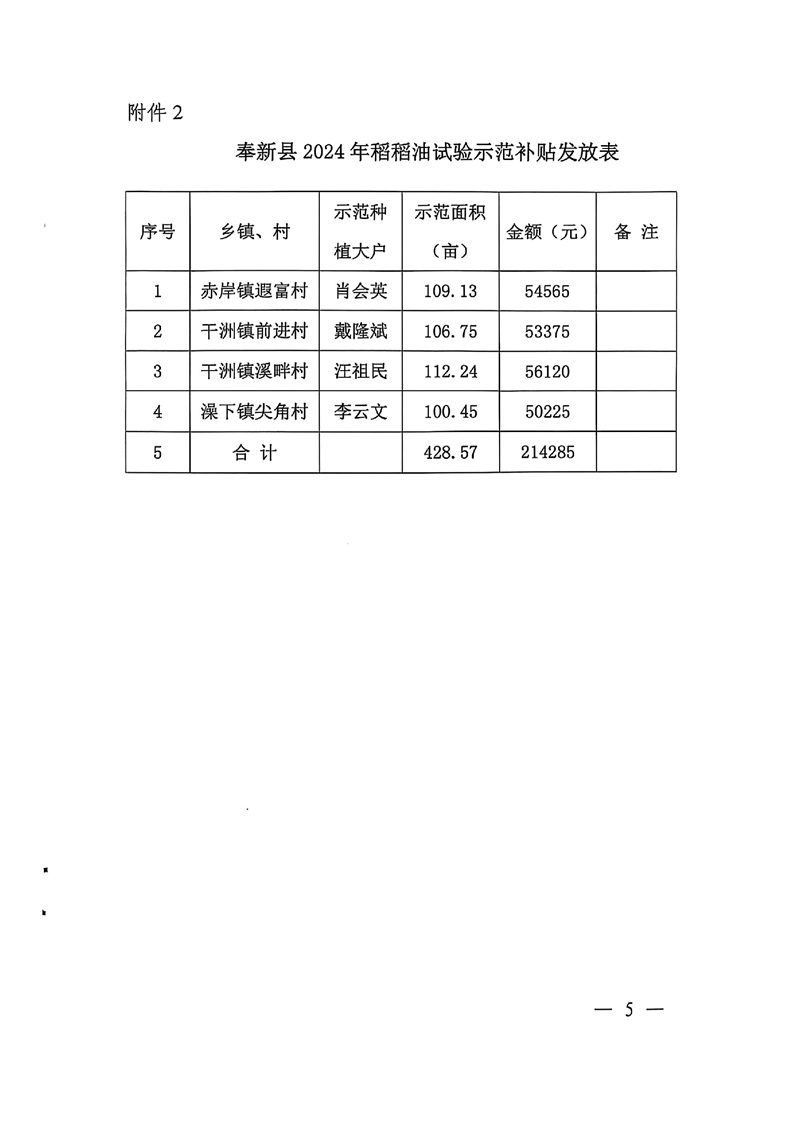 附件 2

奉新县 2024 年稻稻油试验示范补贴发放表

| 序号 | 乡镇、村 | 示范种植大户 | 示范面积（亩） | 金额（元） | 备 注 |
|---|---|---|---|---|---|
| 1 | 赤岸镇遐富村 | 肖会英 | 109.13 | 54565 | |
| 2 | 干洲镇前进村 | 戴隆斌 | 106.75 | 53375 | |
| 3 | 干洲镇溪畔村 | 汪祖民 | 112.24 | 56120 | |
| 4 | 澡下镇尖角村 | 李云文 | 100.45 | 50225 | |
| 5 | 合 计 | | 428.57 | 214285 | |

— 5 —